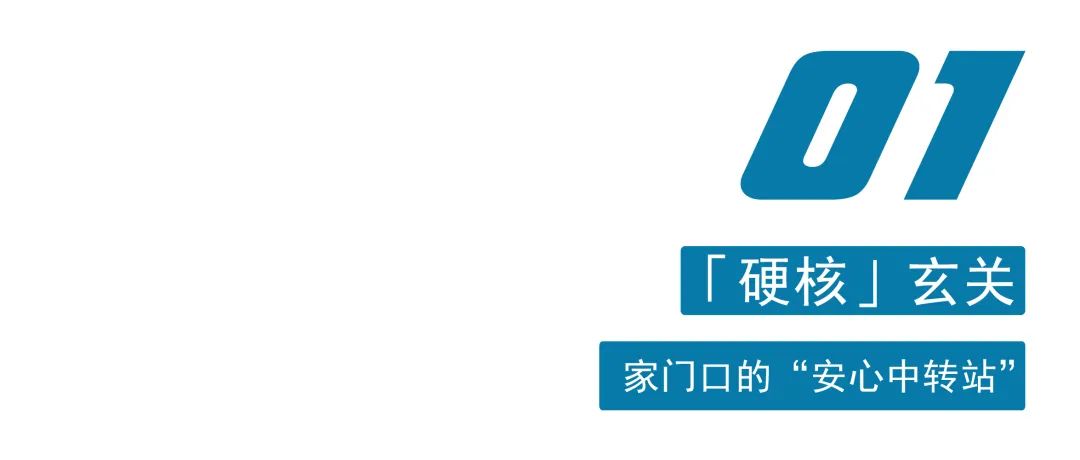 01

「硬核」玄关

家门口的“安心中转站”